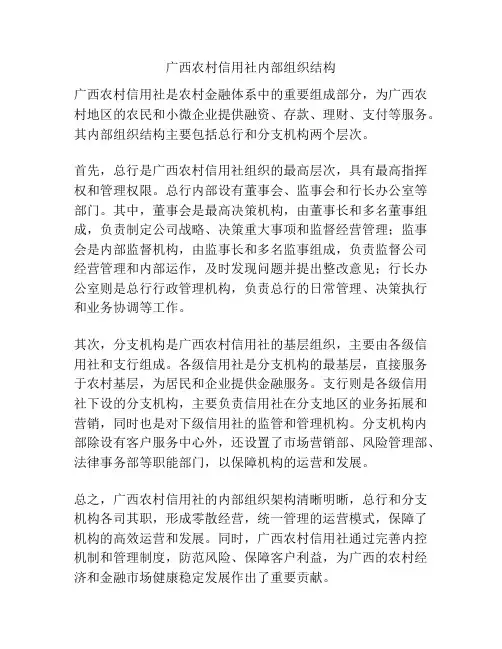 广西农村信用社内部组织结构

广西农村信用社是农村金融体系中的重要组成部分，为广西农村地区的农民和小微企业提供融资、存款、理财、支付等服务。其内部组织结构主要包括总行和分支机构两个层次。

首先，总行是广西农村信用社组织的最高层次，具有最高指挥权和管理权限。总行内部设有董事会、监事会和行长办公室等部门。其中，董事会是最高决策机构，由董事长和多名董事组成，负责制定公司战略、决策重大事项和监督经营管理；监事会是内部监督机构，由监事长和多名监事组成，负责监督公司经营管理和内部运作，及时发现问题并提出整改意见；行长办公室则是总行行政管理机构，负责总行的日常管理、决策执行和业务协调等工作。

其次，分支机构是广西农村信用社的基层组织，主要由各级信用社和支行组成。各级信用社是分支机构的最基层，直接服务于农村基层，为居民和企业提供金融服务。支行则是各级信用社下设的分支机构，主要负责信用社在分支地区的业务拓展和营销，同时也是对下级信用社的监管和管理机构。分支机构内部除设有客户服务中心外，还设置了市场营销部、风险管理部、法律事务部等职能部门，以保障机构的运营和发展。

总之，广西农村信用社的内部组织架构清晰明晰，总行和分支机构各司其职，形成零散经营，统一管理的运营模式，保障了机构的高效运营和发展。同时，广西农村信用社通过完善内控机制和管理制度，防范风险、保障客户利益，为广西的农村经济和金融市场健康稳定发展作出了重要贡献。